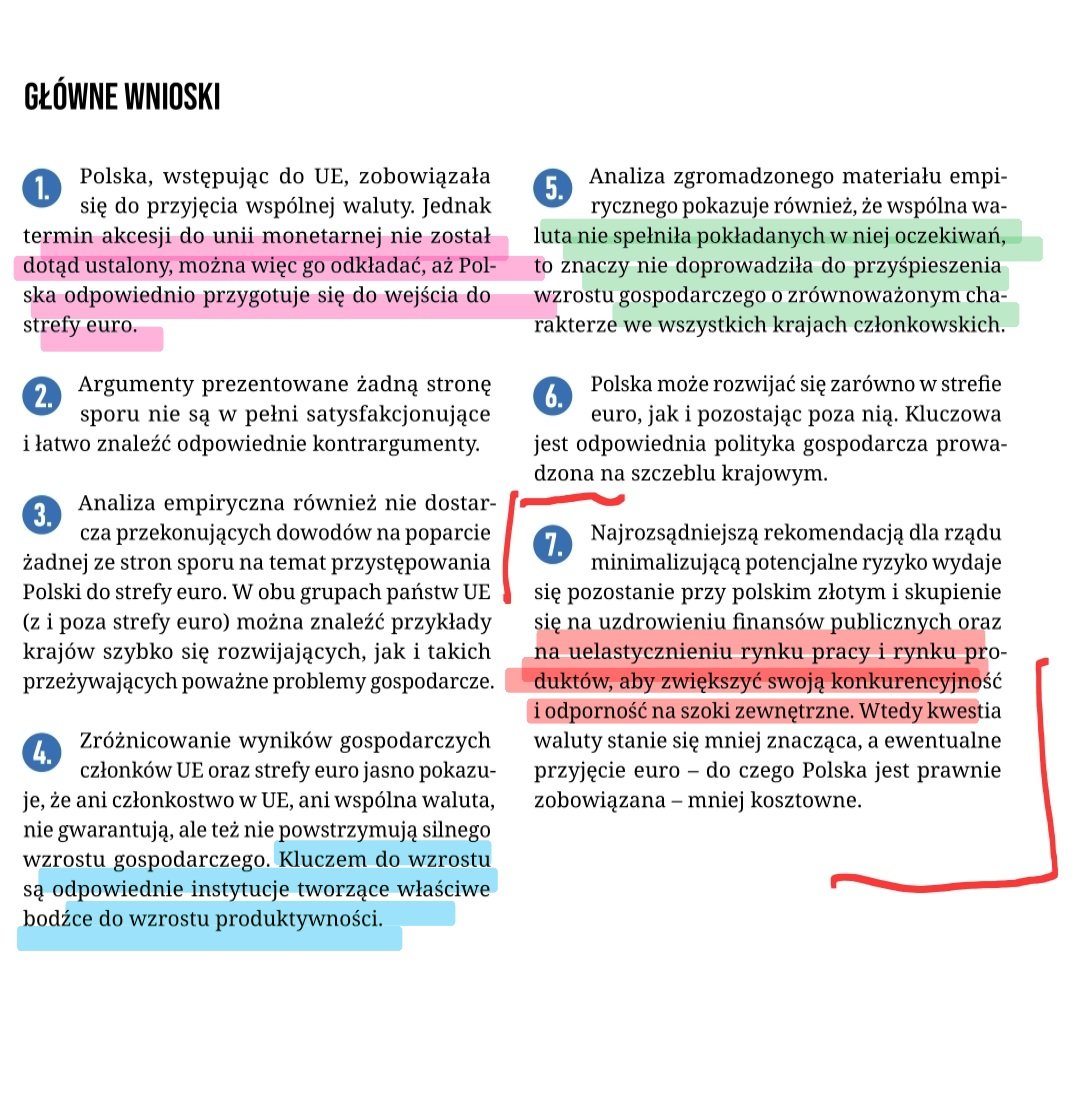 GŁÓWNE WNIOSKI

1. Polska, wstępując do UE, zobowiązała się do przyjęcia wspólnej waluty. Jednak termin akcesji do unii monetarnej nie został dotąd ustalony, można więc go odkładać, aż Polska odpowiednio przygotuje się do wejścia do strefy euro.

2. Argumenty prezentowane żadną stronę sporu nie są w pełni satysfakcjonujące i łatwo znaleźć odpowiednie kontrargumenty.

3. Analiza empiryczna również nie dostarcza przekonujących dowodów na poparcie żadnej ze stron sporu na temat przystępowania Polski do strefy euro. W obu grupach państw UE (z i poza strefy euro) można znaleźć przykłady krajów szybko się rozwijających, jak i takich przeżywających poważne problemy gospodarcze.

4. Zróżnicowanie wyników gospodarczych członków UE oraz strefy euro jasno pokazuje, że ani członkostwo w UE, ani wspólna waluta, nie gwarantują, ale też nie powstrzymują silnego wzrostu gospodarczego. Kluczem do wzrostu są odpowiednie instytucje tworzące właściwe bodźce do wzrostu produktywności.

5. Analiza zgromadzonego materiału empirycznego pokazuje również, że wspólna waluta nie spełniła pokładanych w niej oczekiwań, to znaczy nie doprowadziła do przyśpieszenia wzrostu gospodarczego o zrównoważonym charakterze we wszystkich krajach członkowskich.

6. Polska może rozwijać się zarówno w strefie euro, jak i pozostając poza nią. Kluczowa jest odpowiednia polityka gospodarcza prowadzona na szczeblu krajowym.

7. Najrozsądniejszą rekomendacją dla rządu minimalizującą potencjalne ryzyko wydaje się pozostanie przy polskim złotym i skupienie się na uzdrowieniu finansów publicznych oraz na uelastycznieniu rynku pracy i rynku produktów, aby zwiększyć swoją konkurencyjność i odporność na szoki zewnętrzne. Wtedy kwestia waluty stanie się mniej znacząca, a ewentualne przyjęcie euro – do czego Polska jest prawnie zobowiązana – mniej kosztowne.